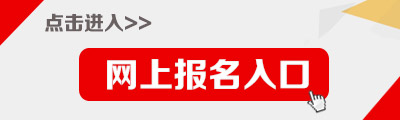 点击进入>>

网上报名入口